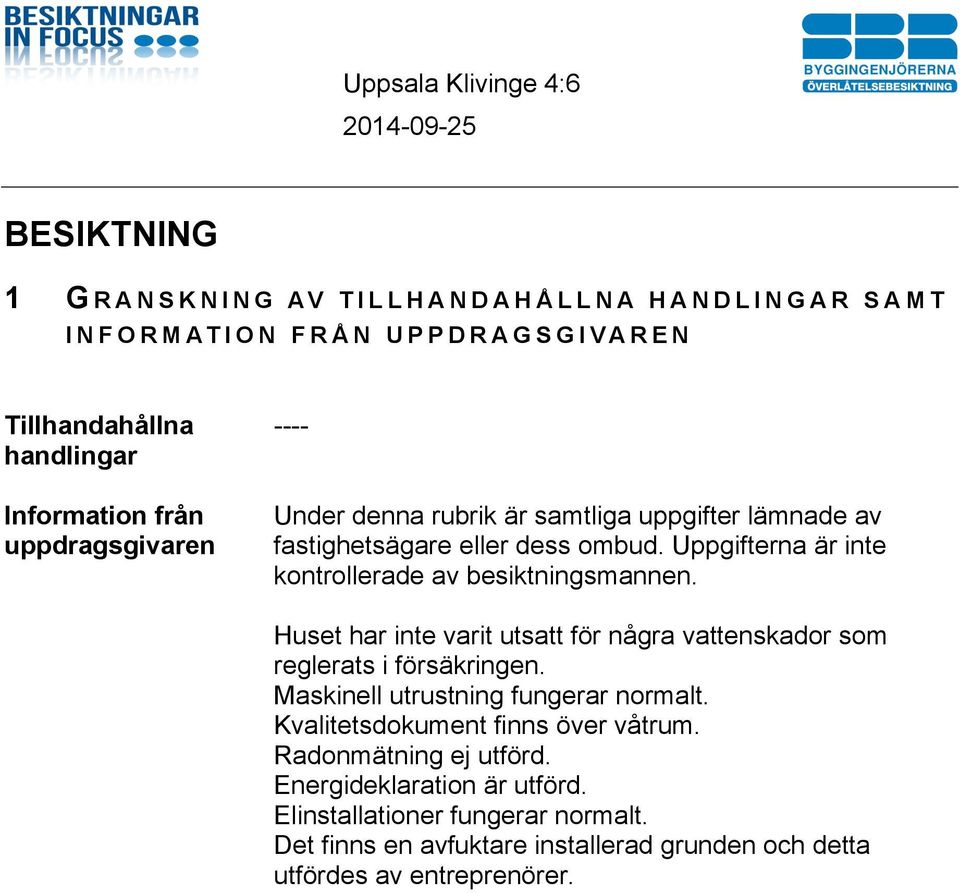 BESIKTNINGAR IN FOCUS

SBR BYGGINGENJÖRERNA ÖVERLÅTELSEBESIKTNING

Uppsala Klivinge 4:6

2014-09-25

BESIKTNING

1 GRANSKNING AV TILLHANDAHÅLLNA HANDLINGAR SAMT INFORMATION FRÅN UPPDRAGSGIVAREN

Tillhandahållna handlingar

----

Information från uppdragsgivaren

Under denna rubrik är samtliga uppgifter lämnade av fastighetsägare eller dess ombud. Uppgifterna är inte kontrollerade av besiktningsmannen.

Huset har inte varit utsatt för några vattenskador som reglerats i försäkringen.
Maskinell utrustning fungerar normalt.
Kvalitetsdokument finns över våtrum.
Radonmätning ej utförd.
Energideklaration är utförd.
Elinstallationer fungerar normalt.
Det finns en avfuktare installerad grunden och detta utfördes av entreprenörer.